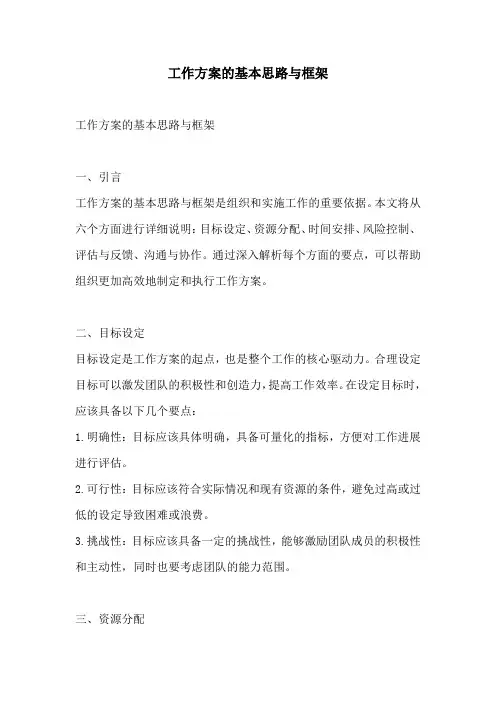 工作方案的基本思路与框架

工作方案的基本思路与框架

一、引言

工作方案的基本思路与框架是组织和实施工作的重要依据。本文将从六个方面进行详细说明：目标设定、资源分配、时间安排、风险控制、评估与反馈、沟通与协作。通过深入解析每个方面的要点，可以帮助组织更加高效地制定和执行工作方案。

二、目标设定

目标设定是工作方案的起点，也是整个工作的核心驱动力。合理设定目标可以激发团队的积极性和创造力，提高工作效率。在设定目标时，应该具备以下几个要点：

1.明确性：目标应该具体明确，具备可量化的指标，方便对工作进展进行评估。

2.可行性：目标应该符合实际情况和现有资源的条件，避免过高或过低的设定导致困难或浪费。

3.挑战性：目标应该具备一定的挑战性，能够激励团队成员的积极性和主动性，同时也要考虑团队的能力范围。

三、资源分配